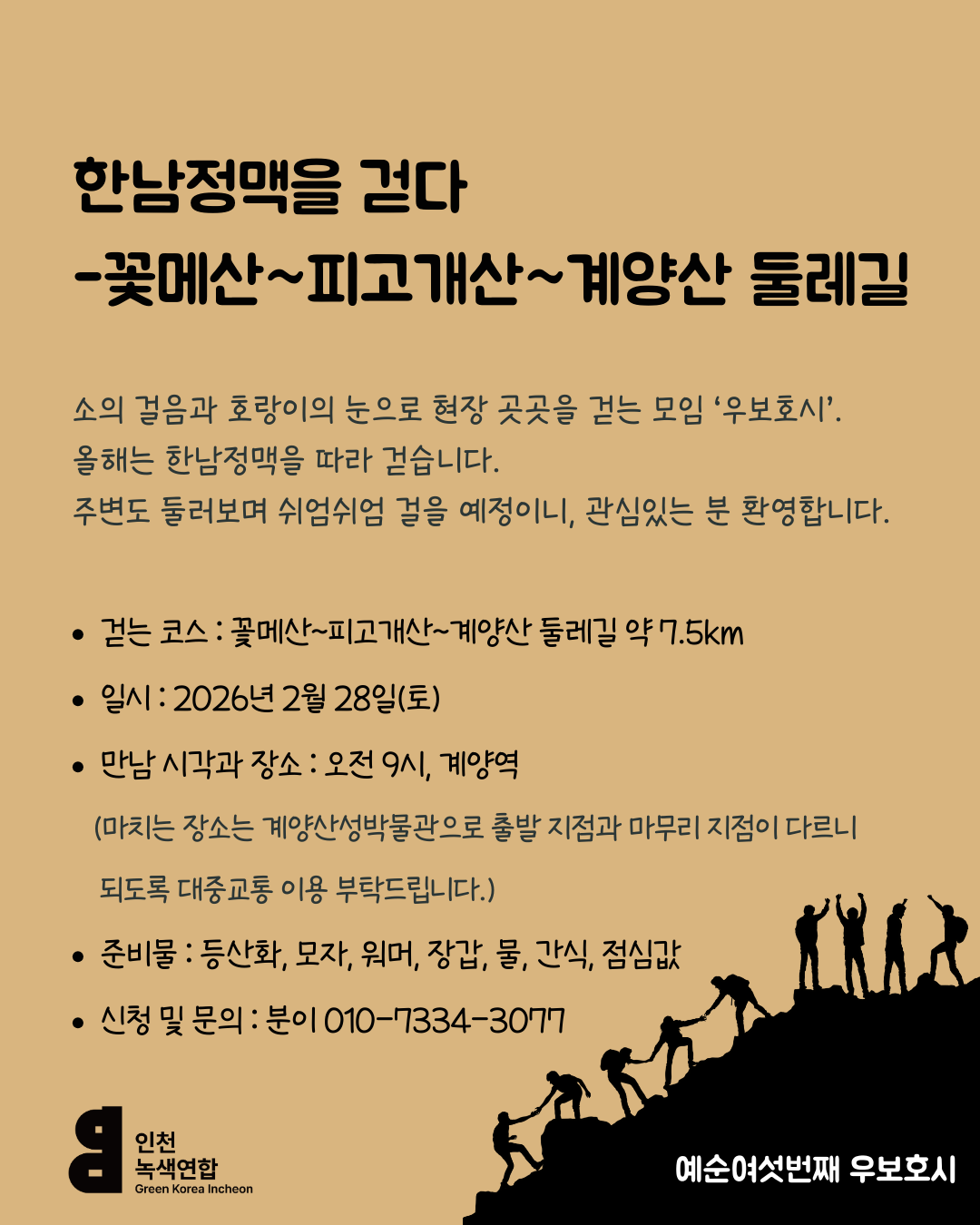 한남정맥을 걷다
-꽃메산~피고개산~계양산 둘레길

소의 걸음과 호랑이의 눈으로 현장 곳곳을 걷는 모임 '우보호시'.
올해는 한남정맥을 따라 걷습니다.
주변도 둘러보며 쉬엄쉬엄 걸을 예정이니, 관심있는 분 환영합니다.

• 걷는 코스 : 꽃메산~피고개산~계양산 둘레길 약 7.5km
• 일시 : 2026년 2월 28일(토)
• 만남 시각과 장소 : 오전 9시, 계양역
(마치는 장소는 계양산성박물관으로 출발 지점과 마무리 지점이 다르니 되도록 대중교통 이용 부탁드립니다.)
• 준비물 : 등산화, 모자, 워머, 장갑, 물, 간식, 점심값
• 신청 및 문의 : 분이 010-7334-3077

인천
녹색연합
Green Korea Incheon

예순여섯번째 우보호시